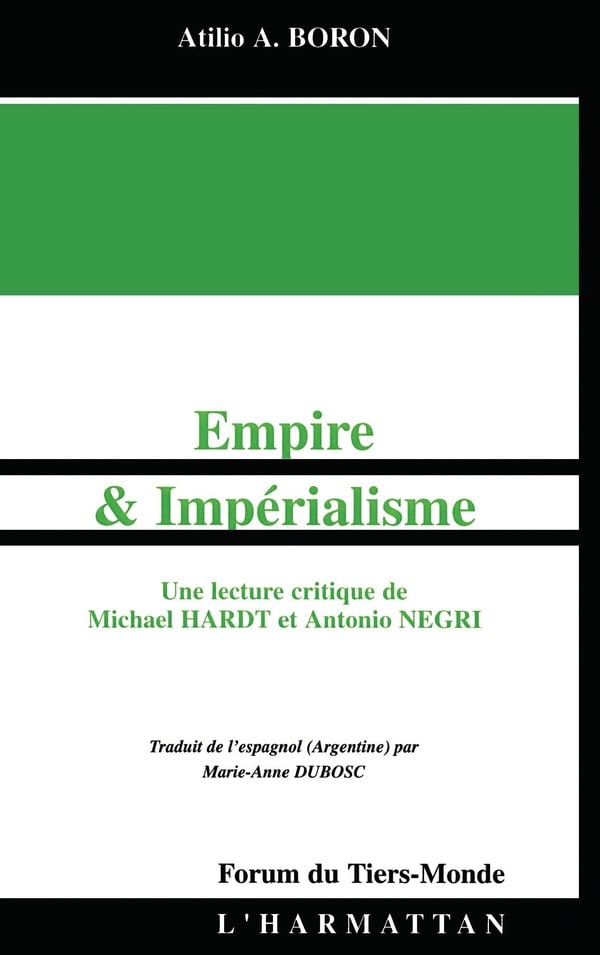 Atilio A. BORON

Empire
& Impérialisme

Une lecture critique de
Michael HARDT et Antonio NEGRI

Traduit de l'espagnol (Argentine) par
Marie-Anne DUBOSC

Forum du Tiers-Monde

L'HARMATTAN